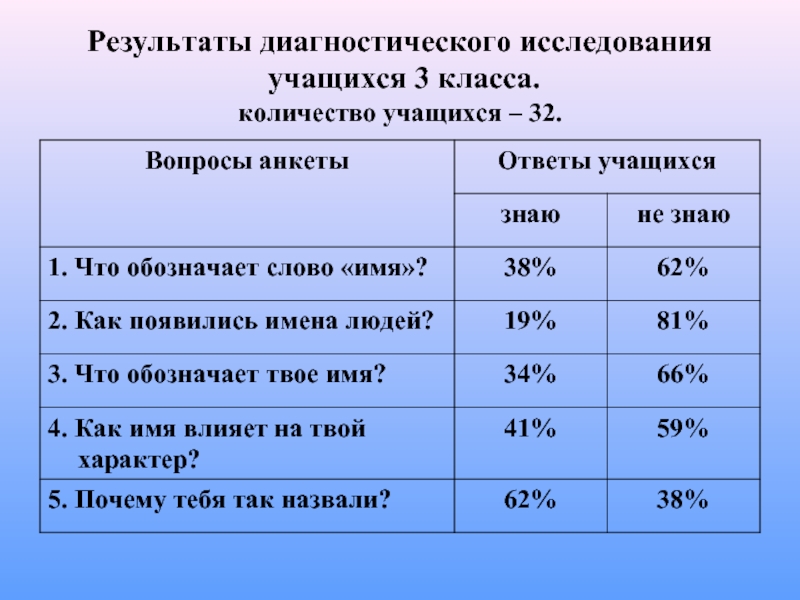 Результаты диагностического исследования учащихся 3 класса.
количество учащихся – 32.

| Вопросы анкеты | Ответы учащихся | |
|---|---|---|
| | знаю | не знаю |
| 1. Что обозначает слово «имя»? | 38% | 62% |
| 2. Как появились имена людей? | 19% | 81% |
| 3. Что обозначает твое имя? | 34% | 66% |
| 4. Как имя влияет на твой характер? | 41% | 59% |
| 5. Почему тебя так назвали? | 62% | 38% |